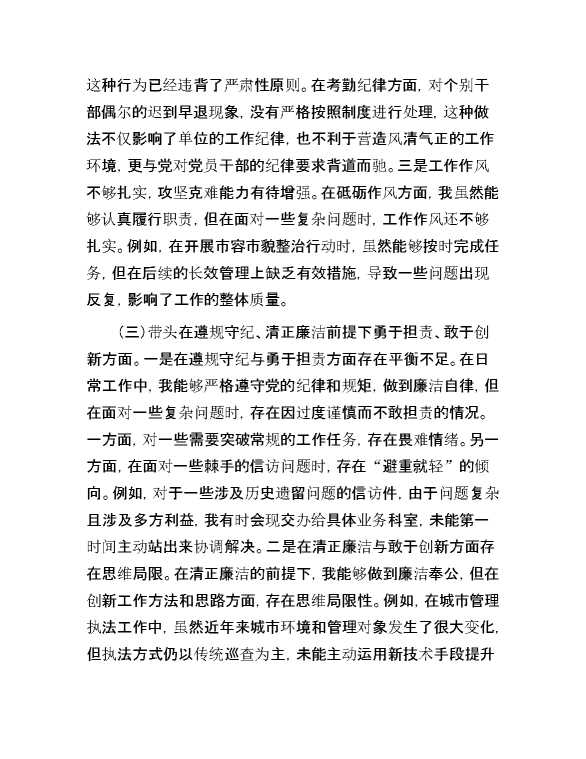 这种行为已经违背了严肃性原则。在考勤纪律方面，对个别干部偶尔的迟到早退现象，没有严格按照制度进行处理，这种做法不仅影响了单位的工作纪律，也不利于营造风清气正的工作环境，更与党对党员干部的纪律要求背道而驰。三是工作作风不够扎实，攻坚克难能力有待增强。在砥砺作风方面，我虽然能够认真履行职责，但在面对一些复杂问题时，工作作风还不够扎实。例如，在开展市容市貌整治行动时，虽然能够按时完成任务，但在后续的长效管理上缺乏有效措施，导致一些问题出现反复，影响了工作的整体质量。

（三）带头在遵规守纪、清正廉洁前提下勇于担责、敢于创新方面。一是在遵规守纪与勇于担责方面存在平衡不足。在日常工作中，我能够严格遵守党的纪律和规矩，做到廉洁自律，但在面对一些复杂问题时，存在因过度谨慎而不敢担责的情况。一方面，对一些需要突破常规的工作任务，存在畏难情绪。另一方面，在面对一些棘手的信访问题时，存在“避重就轻”的倾向。例如，对于一些涉及历史遗留问题的信访件，由于问题复杂且涉及多方利益，我有时会现交办给具体业务科室，未能第一时间主动站出来协调解决。二是在清正廉洁与敢于创新方面存在思维局限。在清正廉洁的前提下，我能够做到廉洁奉公，但在创新工作方法和思路方面，存在思维局限性。例如，在城市管理执法工作中，虽然近年来城市环境和管理对象发生了很大变化，但执法方式仍以传统巡查为主，未能主动运用新技术手段提升